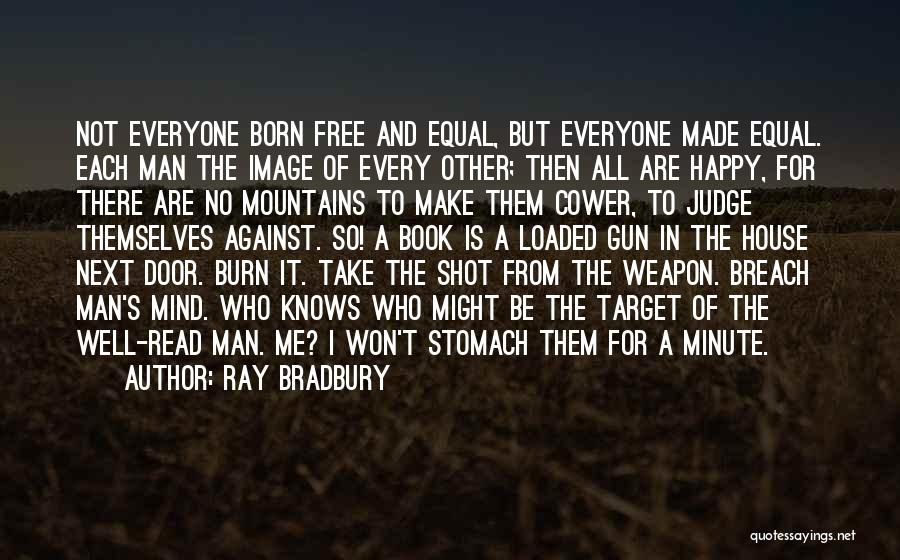 NOT EVERYONE BORN FREE AND EQUAL, BUT EVERYONE MADE EQUAL. EACH MAN THE IMAGE OF EVERY OTHER; THEN ALL ARE HAPPY, FOR THERE ARE NO MOUNTAINS TO MAKE THEM COWER, TO JUDGE THEMSELVES AGAINST. SO! A BOOK IS A LOADED GUN IN THE HOUSE NEXT DOOR. BURN IT. TAKE THE SHOT FROM THE WEAPON. BREACH MAN'S MIND. WHO KNOWS WHO MIGHT BE THE TARGET OF THE WELL-READ MAN. ME? I WON'T STOMACH THEM FOR A MINUTE.

AUTHOR: RAY BRADBURY

quotessayings.net